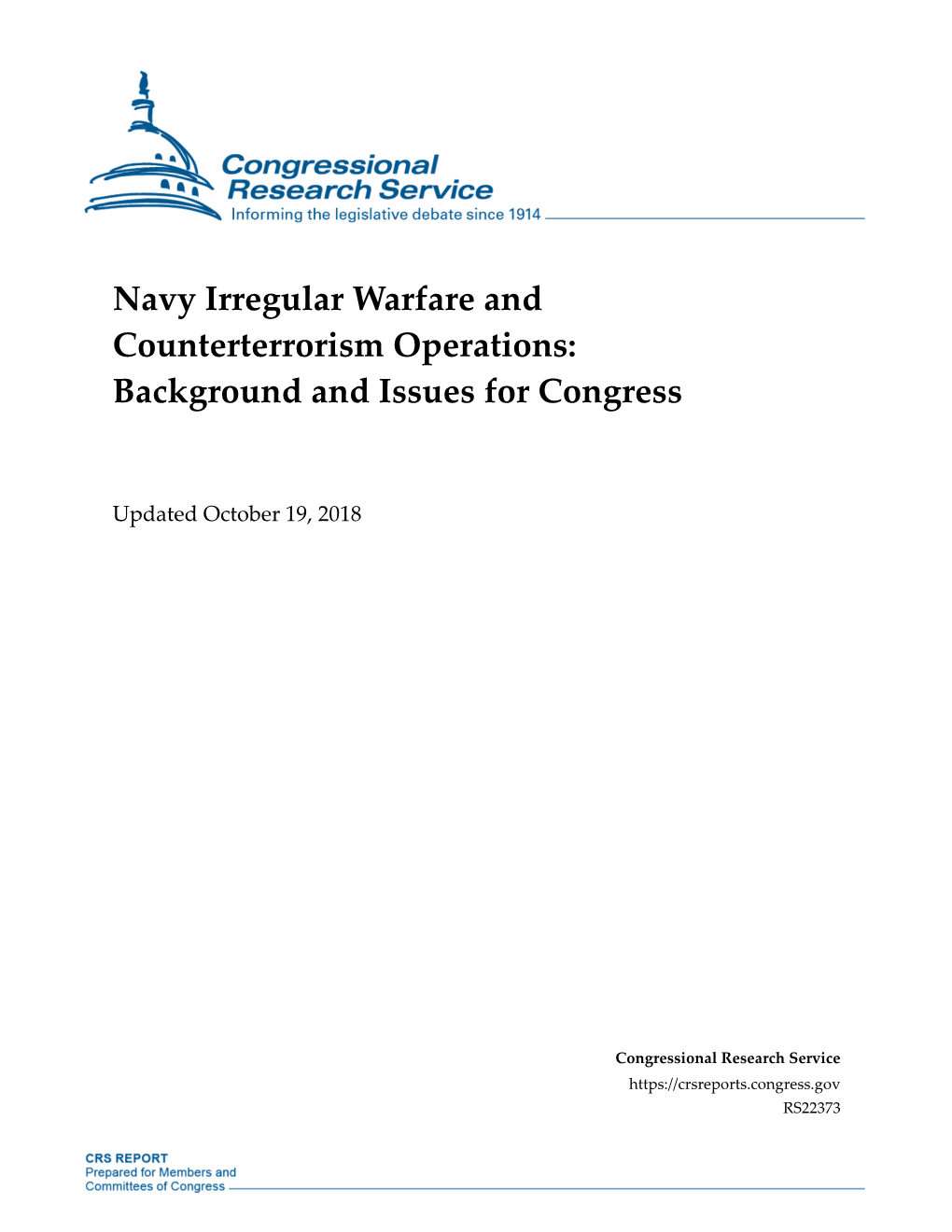 Congressional Research Service
Informing the legislative debate since 1914

Navy Irregular Warfare and Counterterrorism Operations: Background and Issues for Congress

Updated October 19, 2018

Congressional Research Service
https://crsreports.congress.gov
RS22373

CRS REPORT
Prepared for Members and Committees of Congress